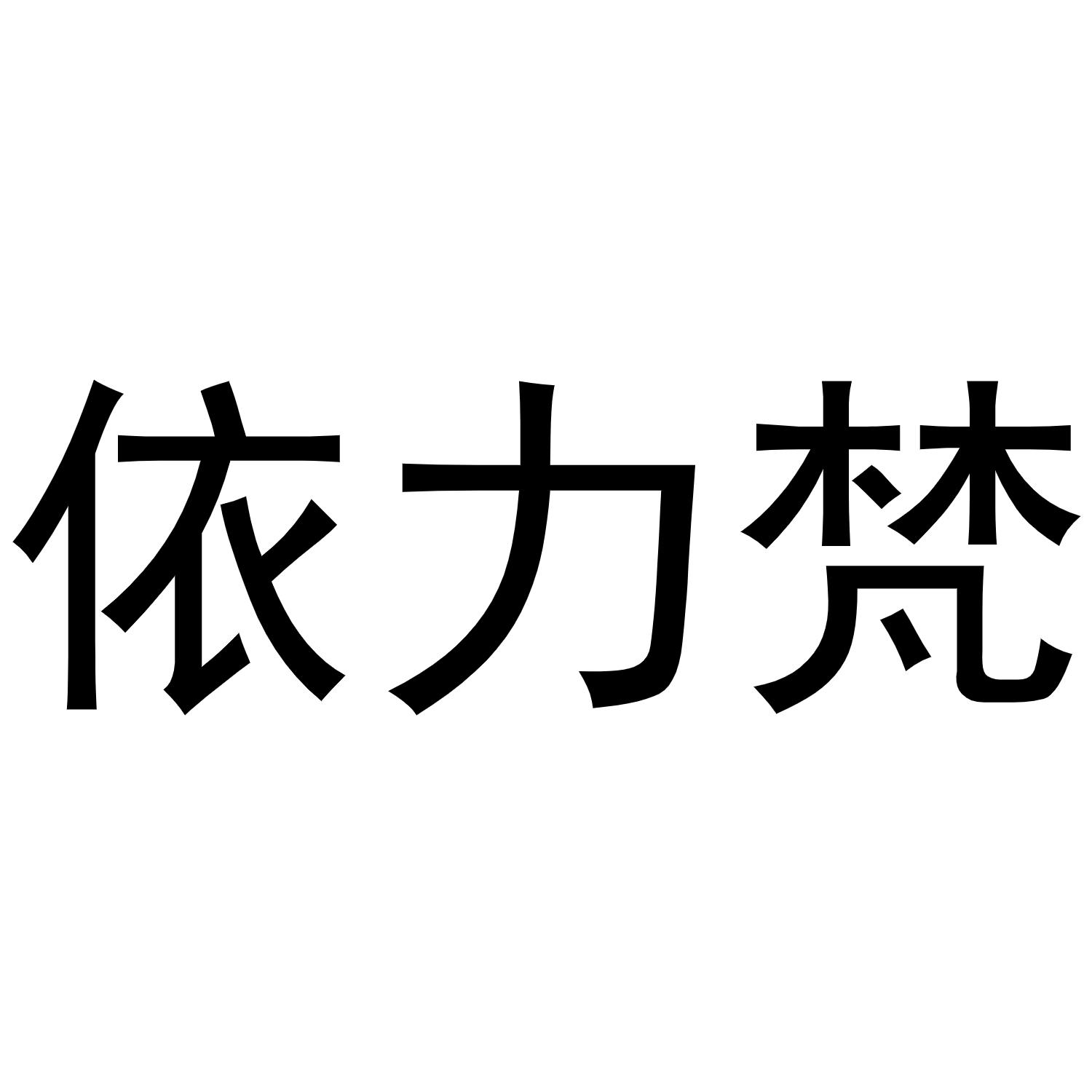 依力梵